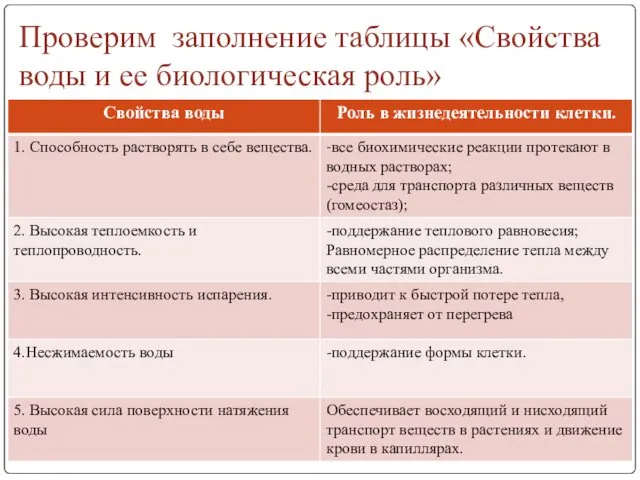 Проверим заполнение таблицы «Свойства воды и ее биологическая роль»

| Свойства воды | Роль в жизнедеятельности клетки. |
|---|---|
| 1. Способность растворять в себе вещества. | -все биохимические реакции протекают в водных растворах; -среда для транспорта различных веществ (гомеостаз); |
| 2. Высокая теплоемкость и теплопроводность. | -поддержание теплового равновесия; Равномерное распределение тепла между всеми частями организма. |
| 3. Высокая интенсивность испарения. | -приводит к быстрой потере тепла, -предохраняет от перегрева |
| 4.Несжимаемость воды | -поддержание формы клетки. |
| 5. Высокая сила поверхности натяжения воды | Обеспечивает восходящий и нисходящий транспорт веществ в растениях и движение крови в капиллярах. |